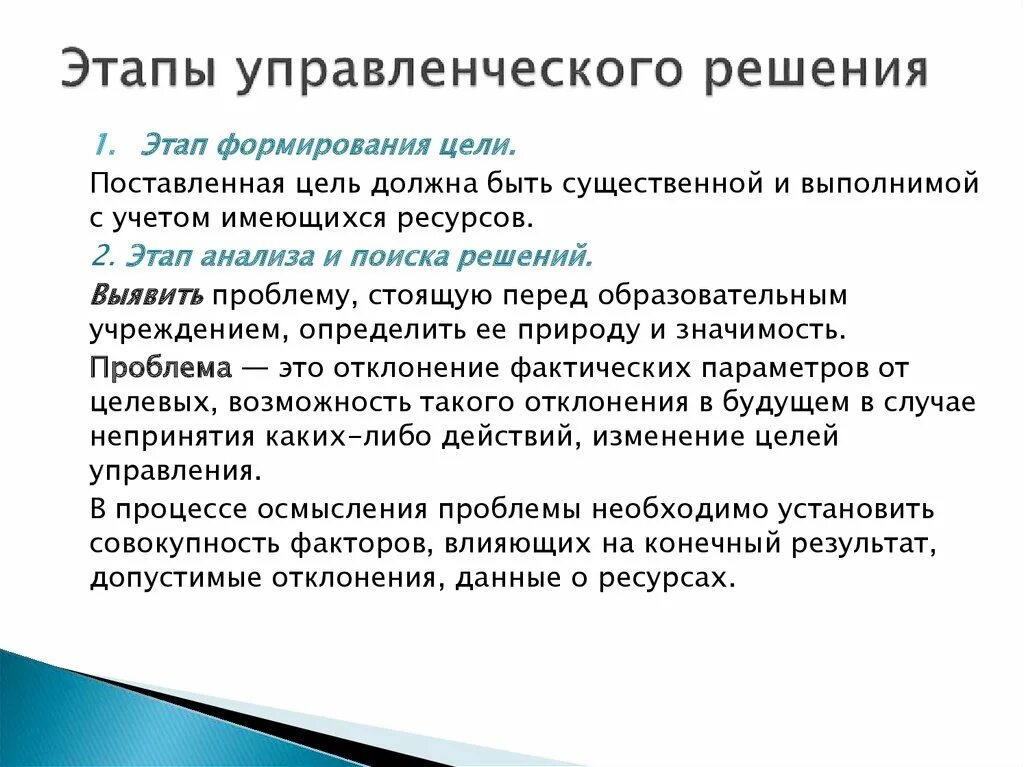 Этапы управленческого решения

1. Этап формирования цели.

Поставленная цель должна быть существенной и выполнимой с учетом имеющихся ресурсов.

2. Этап анализа и поиска решений.

Выявить проблему, стоящую перед образовательным учреждением, определить ее природу и значимость.

Проблема — это отклонение фактических параметров от целевых, возможность такого отклонения в будущем в случае непринятия каких-либо действий, изменение целей управления.

В процессе осмысления проблемы необходимо установить совокупность факторов, влияющих на конечный результат, допустимые отклонения, данные о ресурсах.